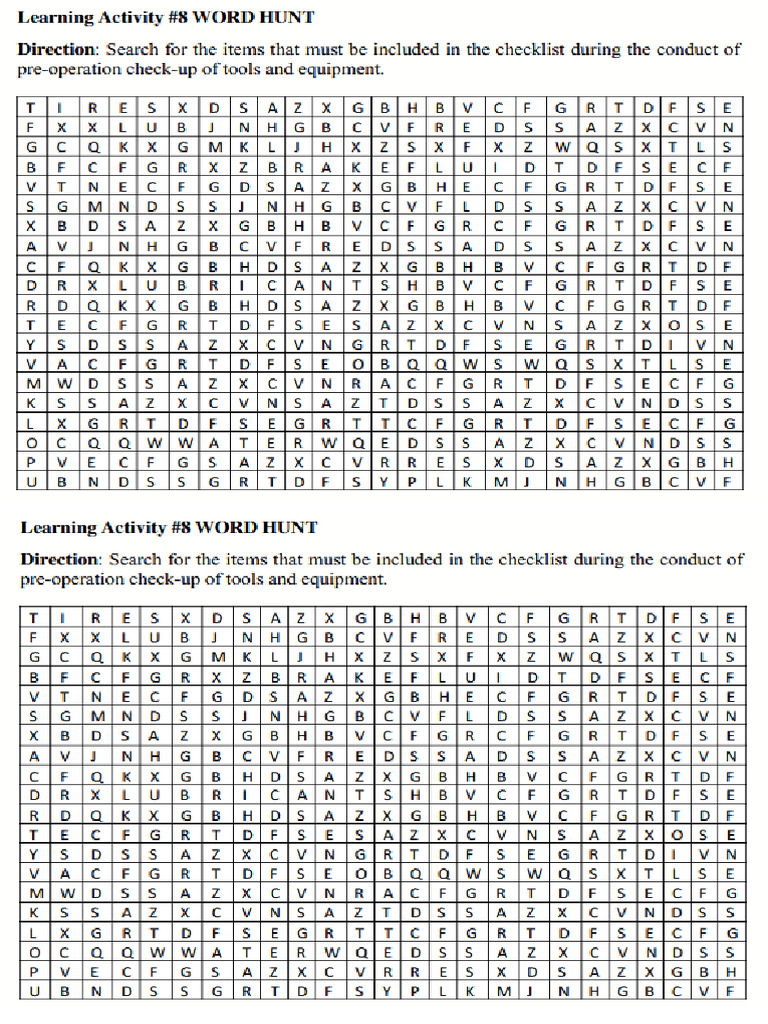 Learning Activity #8 WORD HUNT

Direction: Search for the items that must be included in the checklist during the conduct of pre-operation check-up of tools and equipment.

| T | I | R | E | S | X | D | S | A | Z | X | G | B | H | B | V | C | F | G | R | T | D | F | S | E |
|---|---|---|---|---|---|---|---|---|---|---|---|---|---|---|---|---|---|---|---|---|---|---|---|---|
| F | X | X | L | U | B | J | N | H | G | B | C | V | F | R | E | D | S | S | A | Z | X | C | V | N |
| G | C | Q | K | X | G | M | K | L | J | H | X | Z | S | X | F | X | Z | W | Q | S | X | T | L | S |
| B | F | C | F | G | R | X | Z | B | R | A | K | E | F | L | U | I | D | T | D | F | S | E | C | F |
| V | T | N | E | C | F | G | D | S | A | Z | X | G | B | H | E | C | F | G | R | T | D | F | S | E |
| S | G | M | N | D | S | S | J | N | H | G | B | C | V | F | L | D | S | S | A | Z | X | C | V | N |
| X | B | D | S | A | Z | X | G | B | H | B | V | C | F | G | R | C | F | G | R | T | D | F | S | E |
| A | V | J | N | H | G | B | C | V | F | R | E | D | S | S | A | D | S | S | A | Z | X | C | V | N |
| C | F | Q | K | X | G | B | H | D | S | A | Z | X | G | B | H | B | V | C | F | G | R | T | D | F |
| D | R | X | L | U | B | R | I | C | A | N | T | S | H | B | V | C | F | G | R | T | D | F | S | E |
| R | D | Q | K | X | G | B | H | D | S | A | Z | X | G | B | H | B | V | C | F | G | R | T | D | F |
| T | E | C | F | G | R | T | D | F | S | E | S | A | Z | X | C | V | N | S | A | Z | X | O | S | E |
| Y | S | D | S | S | A | Z | X | C | V | N | G | R | T | D | F | S | E | G | R | T | D | I | V | N |
| V | A | C | F | G | R | T | D | F | S | E | O | B | Q | Q | W | S | W | Q | S | X | T | L | S | E |
| M | W | D | S | S | A | Z | X | C | V | N | R | A | C | F | G | R | T | D | F | S | E | C | F | G |
| K | S | S | A | Z | X | C | V | N | S | A | Z | T | D | S | S | A | Z | X | C | V | N | D | S | S |
| L | X | G | R | T | D | F | S | E | G | R | T | T | C | F | G | R | T | D | F | S | E | C | F | G |
| O | C | Q | Q | W | W | A | T | E | R | W | Q | E | D | S | S | A | Z | X | C | V | N | D | S | S |
| P | V | E | C | F | G | S | A | Z | X | C | V | R | R | E | S | X | D | S | A | Z | X | G | B | H |
| U | B | N | D | S | S | G | R | T | D | F | S | Y | P | L | K | M | J | N | H | G | B | C | V | F |

Learning Activity #8 WORD HUNT

Direction: Search for the items that must be included in the checklist during the conduct of pre-operation check-up of tools and equipment.

| T | I | R | E | S | X | D | S | A | Z | X | G | B | H | B | V | C | F | G | R | T | D | F | S | E |
|---|---|---|---|---|---|---|---|---|---|---|---|---|---|---|---|---|---|---|---|---|---|---|---|---|
| F | X | X | L | U | B | J | N | H | G | B | C | V | F | R | E | D | S | S | A | Z | X | C | V | N |
| G | C | Q | K | X | G | M | K | L | J | H | X | Z | S | X | F | X | Z | W | Q | S | X | T | L | S |
| B | F | C | F | G | R | X | Z | B | R | A | K | E | F | L | U | I | D | T | D | F | S | E | C | F |
| V | T | N | E | C | F | G | D | S | A | Z | X | G | B | H | E | C | F | G | R | T | D | F | S | E |
| S | G | M | N | D | S | S | J | N | H | G | B | C | V | F | L | D | S | S | A | Z | X | C | V | N |
| X | B | D | S | A | Z | X | G | B | H | B | V | C | F | G | R | C | F | G | R | T | D | F | S | E |
| A | V | J | N | H | G | B | C | V | F | R | E | D | S | S | A | D | S | S | A | Z | X | C | V | N |
| C | F | Q | K | X | G | B | H | D | S | A | Z | X | G | B | H | B | V | C | F | G | R | T | D | F |
| D | R | X | L | U | B | R | I | C | A | N | T | S | H | B | V | C | F | G | R | T | D | F | S | E |
| R | D | Q | K | X | G | B | H | D | S | A | Z | X | G | B | H | B | V | C | F | G | R | T | D | F |
| T | E | C | F | G | R | T | D | F | S | E | S | A | Z | X | C | V | N | S | A | Z | X | O | S | E |
| Y | S | D | S | S | A | Z | X | C | V | N | G | R | T | D | F | S | E | G | R | T | D | I | V | N |
| V | A | C | F | G | R | T | D | F | S | E | O | B | Q | Q | W | S | W | Q | S | X | T | L | S | E |
| M | W | D | S | S | A | Z | X | C | V | N | R | A | C | F | G | R | T | D | F | S | E | C | F | G |
| K | S | S | A | Z | X | C | V | N | S | A | Z | T | D | S | S | A | Z | X | C | V | N | D | S | S |
| L | X | G | R | T | D | F | S | E | G | R | T | T | C | F | G | R | T | D | F | S | E | C | F | G |
| O | C | Q | Q | W | W | A | T | E | R | W | Q | E | D | S | S | A | Z | X | C | V | N | D | S | S |
| P | V | E | C | F | G | S | A | Z | X | C | V | R | R | E | S | X | D | S | A | Z | X | G | B | H |
| U | B | N | D | S | S | G | R | T | D | F | S | Y | P | L | K | M | J | N | H | G | B | C | V | F |